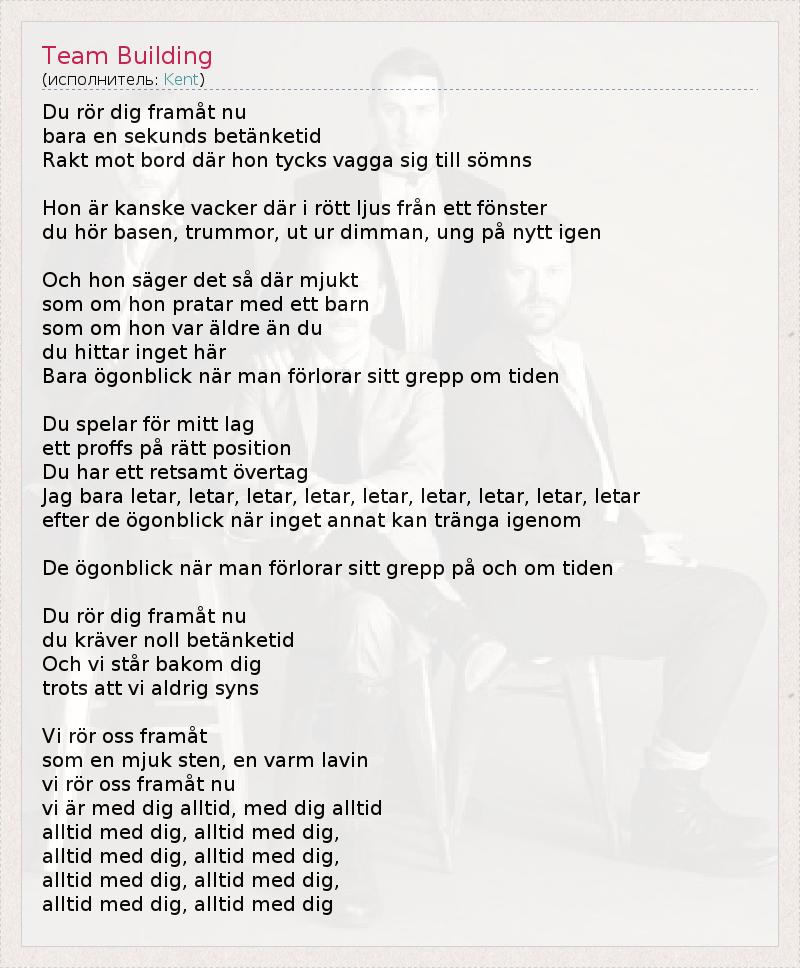 Team Building
(исполнитель: Kent)

Du rör dig framåt nu
bara en sekunds betänketid
Rakt mot bord där hon tycks vagga sig till sömns

Hon är kanske vacker där i rött ljus från ett fönster
du hör basen, trummor, ut ur dimman, ung på nytt igen

Och hon säger det så där mjukt
som om hon pratar med ett barn
som om hon var äldre än du
du hittar inget här
Bara ögonblick när man förlorar sitt grepp om tiden

Du spelar för mitt lag
ett proffs på rätt position
Du har ett retsamt övertag
Jag bara letar, letar, letar, letar, letar, letar, letar, letar, letar
efter de ögonblick när inget annat kan tränga igenom

De ögonblick när man förlorar sitt grepp på och om tiden

Du rör dig framåt nu
du kräver noll betänketid
Och vi står bakom dig
trots att vi aldrig syns

Vi rör oss framåt
som en mjuk sten, en varm lavin
vi rör oss framåt nu
vi är med dig alltid, med dig alltid
alltid med dig, alltid med dig,
alltid med dig, alltid med dig,
alltid med dig, alltid med dig,
alltid med dig, alltid med dig